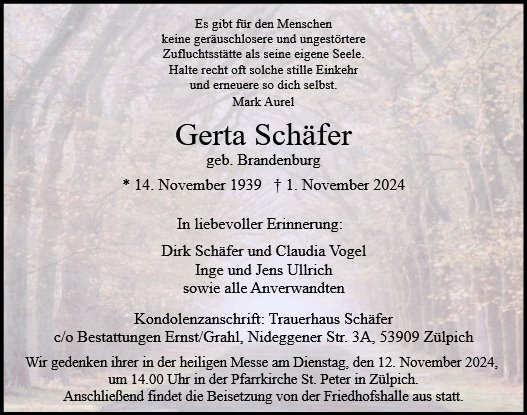 Es gibt für den Menschen
keine geräuschlosere und ungestörtere
Zufluchtsstätte als seine eigene Seele.
Halte recht oft solche stille Einkehr
und erneuere so dich selbst.
Mark Aurel

Gerta Schäfer
geb. Brandenburg

* 14. November 1939 † 1. November 2024

In liebevoller Erinnerung:

Dirk Schäfer und Claudia Vogel
Inge und Jens Ullrich
sowie alle Anverwandten

Kondolenzanschrift: Trauerhaus Schäfer
c/o Bestattungen Ernst/Grahl, Nideggener Str. 3A, 53909 Zülpich

Wir gedenken ihrer in der heiligen Messe am Dienstag, den 12. November 2024, um 14.00 Uhr in der Pfarrkirche St. Peter in Zülpich.
Anschließend findet die Beisetzung von der Friedhofshalle aus statt.